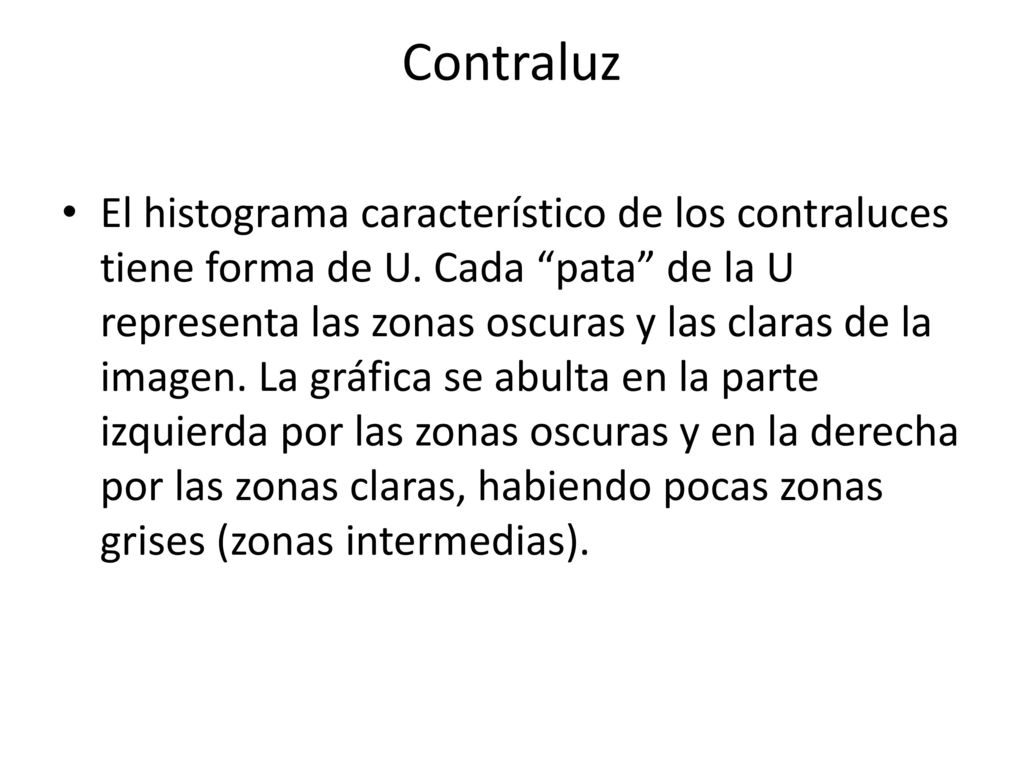 Contraluz

• El histograma característico de los contraluces tiene forma de U. Cada “pata” de la U representa las zonas oscuras y las claras de la imagen. La gráfica se abulta en la parte izquierda por las zonas oscuras y en la derecha por las zonas claras, habiendo pocas zonas grises (zonas intermedias).